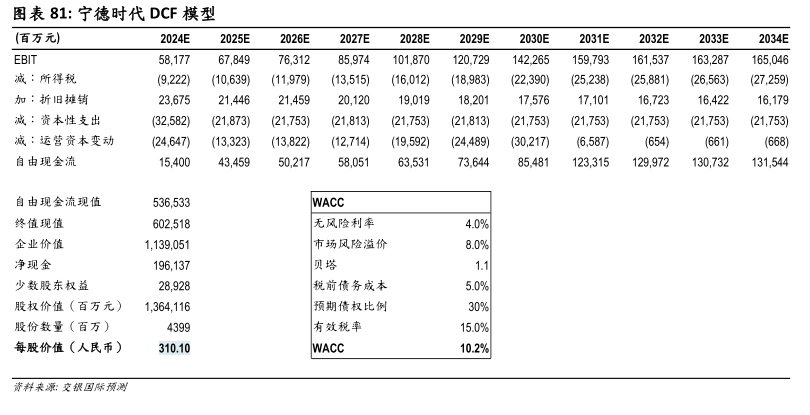 图表 81: 宁德时代 DCF 模型

| (百万元) | 2024E | 2025E | 2026E | 2027E | 2028E | 2029E | 2030E | 2031E | 2032E | 2033E | 2034E |
|---|---|---|---|---|---|---|---|---|---|---|---|
| EBIT | 58,177 | 67,849 | 76,312 | 85,974 | 101,870 | 120,729 | 142,265 | 159,793 | 161,537 | 163,287 | 165,046 |
| 减：所得税 | (9,222) | (10,639) | (11,979) | (13,515) | (16,012) | (18,983) | (22,390) | (25,238) | (25,881) | (26,563) | (27,259) |
| 加：折旧摊销 | 23,675 | 21,446 | 21,459 | 20,120 | 19,019 | 18,201 | 17,576 | 17,101 | 16,723 | 16,422 | 16,179 |
| 减：资本性支出 | (32,582) | (21,873) | (21,753) | (21,813) | (21,753) | (21,813) | (21,753) | (21,753) | (21,753) | (21,753) | (21,753) |
| 减：运营资本变动 | (24,647) | (13,323) | (13,822) | (12,714) | (19,592) | (24,489) | (30,217) | (6,587) | (654) | (661) | (668) |
| 自由现金流 | 15,400 | 43,459 | 50,217 | 58,051 | 63,531 | 73,644 | 85,481 | 123,315 | 129,972 | 130,732 | 131,544 |

| | |
|---|---|
| 自由现金流现值 | 536,533 |
| 终值现值 | 602,518 |
| 企业价值 | 1,139,051 |
| 净现金 | 196,137 |
| 少数股东权益 | 28,928 |
| 股权价值（百万元） | 1,364,116 |
| 股份数量（百万） | 4399 |
| 每股价值（人民币） | 310.10 |

| WACC | |
|---|---|
| 无风险利率 | 4.0% |
| 市场风险溢价 | 8.0% |
| 贝塔 | 1.1 |
| 税前债务成本 | 5.0% |
| 预期债权比例 | 30% |
| 有效税率 | 15.0% |
| WACC | 10.2% |

资料来源: 交银国际预测